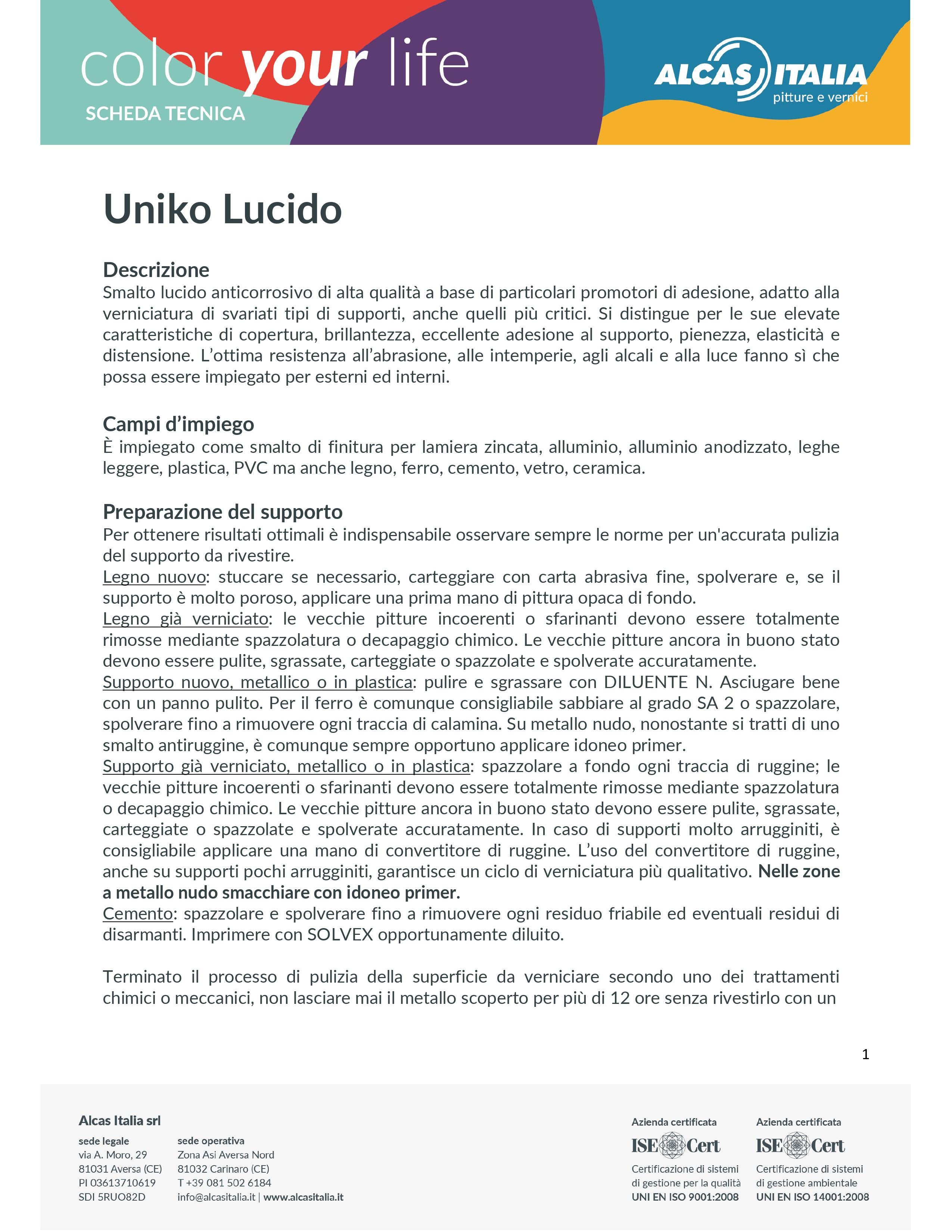 color your life
SCHEDA TECNICA

ALCAS ITALIA
pitture e vernici

Uniko Lucido

Descrizione
Smalto lucido anticorrosivo di alta qualità a base di particolari promotori di adesione, adatto alla verniciatura di svariati tipi di supporti, anche quelli più critici. Si distingue per le sue elevate caratteristiche di copertura, brillantezza, eccellente adesione al supporto, pienezza, elasticità e distensione. L'ottima resistenza all'abrasione, alle intemperie, agli alcali e alla luce fanno sì che possa essere impiegato per esterni ed interni.

Campi d'impiego
È impiegato come smalto di finitura per lamiera zincata, alluminio, alluminio anodizzato, leghe leggere, plastica, PVC ma anche legno, ferro, cemento, vetro, ceramica.

Preparazione del supporto
Per ottenere risultati ottimali è indispensabile osservare sempre le norme per un'accurata pulizia del supporto da rivestire.
Legno nuovo: stuccare se necessario, carteggiare con carta abrasiva fine, spolverare e, se il supporto è molto poroso, applicare una prima mano di pittura opaca di fondo.
Legno già verniciato: le vecchie pitture incoerenti o sfarinanti devono essere totalmente rimosse mediante spazzolatura o decapaggio chimico. Le vecchie pitture ancora in buono stato devono essere pulite, sgrassate, carteggiate o spazzolate e spolverate accuratamente.
Supporto nuovo, metallico o in plastica: pulire e sgrassare con DILUENTE N. Asciugare bene con un panno pulito. Per il ferro è comunque consigliabile sabbiare al grado SA 2 o spazzolare, spolverare fino a rimuovere ogni traccia di calamina. Su metallo nudo, nonostante si tratti di uno smalto antiruggine, è comunque sempre opportuno applicare idoneo primer.
Supporto già verniciato, metallico o in plastica: spazzolare a fondo ogni traccia di ruggine; le vecchie pitture incoerenti o sfarinanti devono essere totalmente rimosse mediante spazzolatura o decapaggio chimico. Le vecchie pitture ancora in buono stato devono essere pulite, sgrassate, carteggiate o spazzolate e spolverate accuratamente. In caso di supporti molto arrugginiti, è consigliabile applicare una mano di convertitore di ruggine. L'uso del convertitore di ruggine, anche su supporti pochi arrugginiti, garantisce un ciclo di verniciatura più qualitativo. Nelle zone a metallo nudo smacchiare con idoneo primer.
Cemento: spazzolare e spolverare fino a rimuovere ogni residuo friabile ed eventuali residui di disarmanti. Imprimere con SOLVEX opportunamente diluito.

Terminato il processo di pulizia della superficie da verniciare secondo uno dei trattamenti chimici o meccanici, non lasciare mai il metallo scoperto per più di 12 ore senza rivestirlo con un

1

Alcas Italia srl
sede legale
via A. Moro, 29
81031 Aversa (CE)
PI 03613710619
SDI 5RUO82D

sede operativa
Zona Asi Aversa Nord
81032 Carinaro (CE)
T +39 081 502 6184
info@alcasitalia.it | www.alcasitalia.it

Azienda certificata
ISE Cert
Certificazione di sistemi di gestione per la qualità
UNI EN ISO 9001:2008

Azienda certificata
ISE Cert
Certificazione di sistemi di gestione ambientale
UNI EN ISO 14001:2008